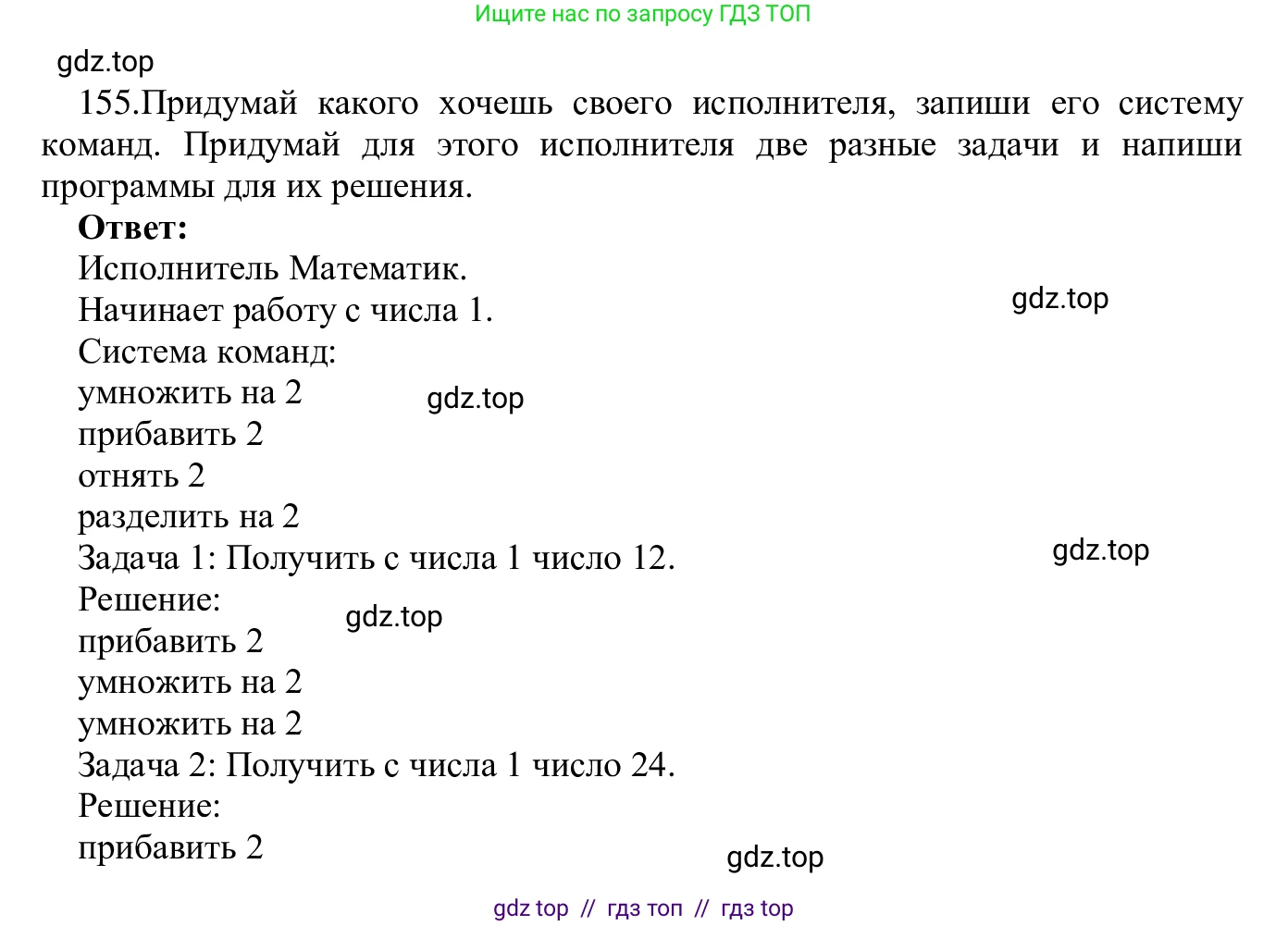 Ищите нас по запросу ГДЗ ТОП

gdz.top

155.Придумай какого хочешь своего исполнителя, запиши его систему команд. Придумай для этого исполнителя две разные задачи и напиши программы для их решения.

**Ответ:**

Исполнитель Математик.

Начинает работу с числа 1.

gdz.top

Система команд:

умножить на 2

gdz.top

прибавить 2

отнять 2

разделить на 2

Задача 1: Получить с числа 1 число 12.

gdz.top

Решение:

gdz.top

прибавить 2

умножить на 2

умножить на 2

Задача 2: Получить с числа 1 число 24.

Решение:

прибавить 2

gdz.top

gdz top // гдз топ // гдз top